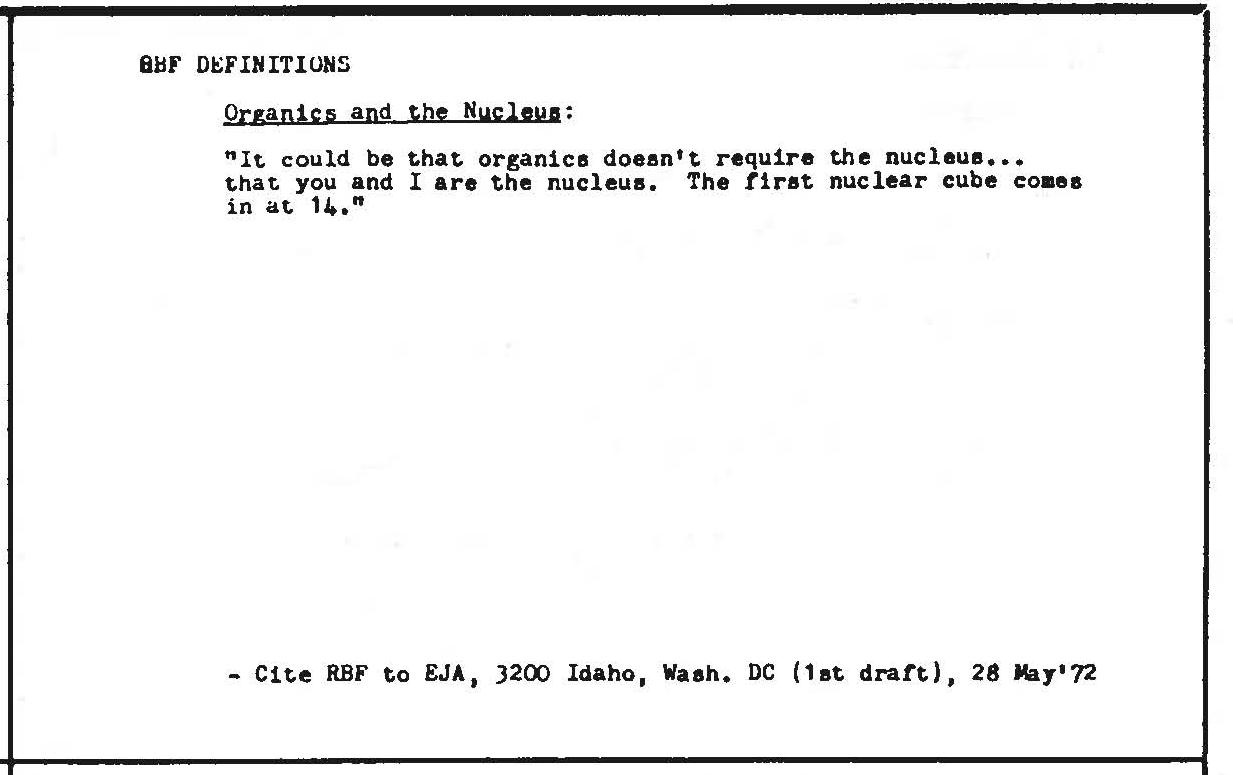 RBF DEFINITIONS

Organics and the Nucleus:

"It could be that organics doesn't require the nucleus... that you and I are the nucleus. The first nuclear cube comes in at 14."

- Cite RBF to EJA, 3200 Idaho, Wash. DC (1st draft), 28 May'72